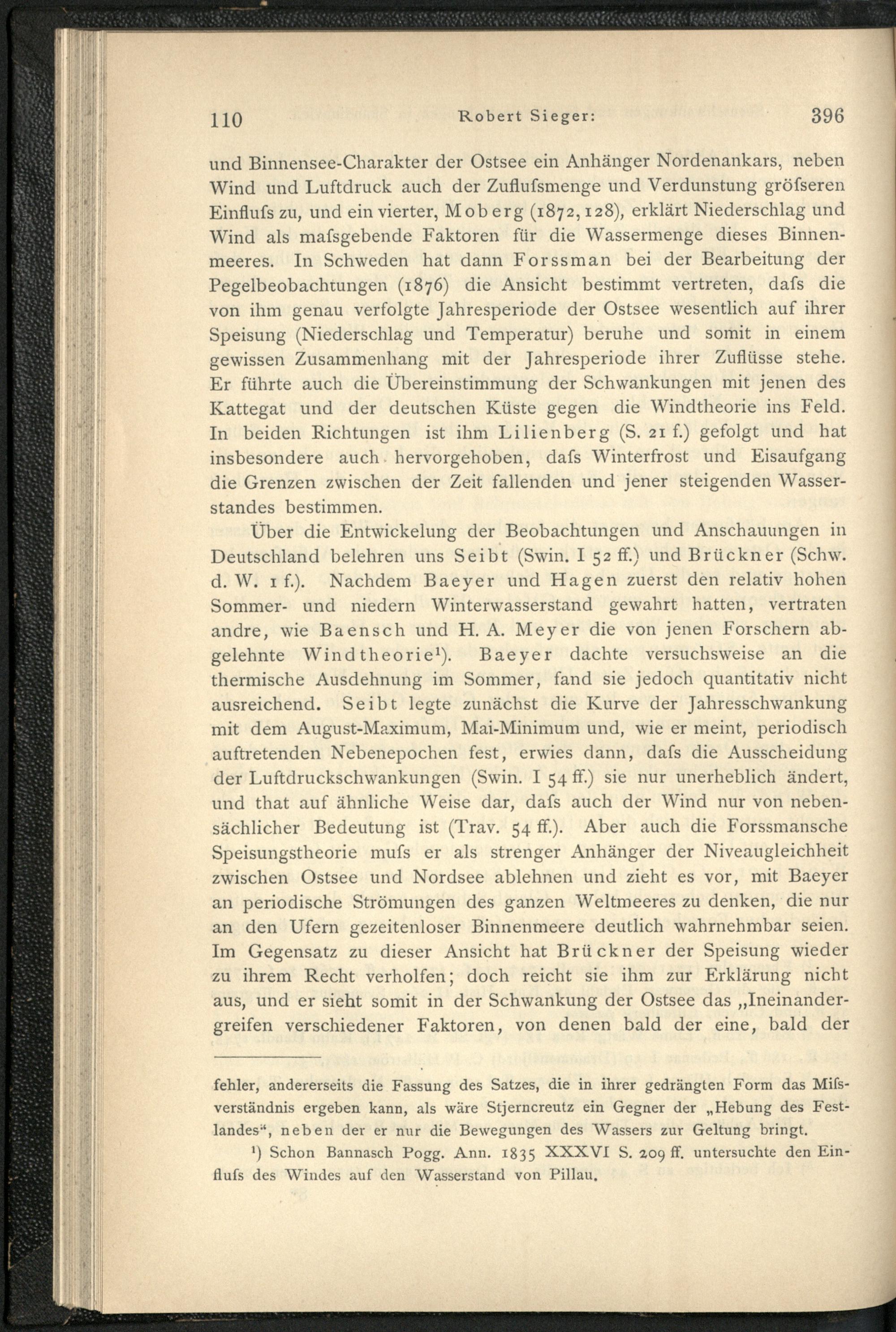 110 Robert Sieger: 396

und Binnensee-Charakter der Ostsee ein Anhänger Nordenankars, neben Wind und Luftdruck auch der Zuflufsmenge und Verdunstung gröfseren Einflufs zu, und ein vierter, Moberg (1872, 128), erklärt Niederschlag und Wind als mafsgebende Faktoren für die Wassermenge dieses Binnenmeeres. In Schweden hat dann Forssman bei der Bearbeitung der Pegelbeobachtungen (1876) die Ansicht bestimmt vertreten, dafs die von ihm genau verfolgte Jahresperiode der Ostsee wesentlich auf ihrer Speisung (Niederschlag und Temperatur) beruhe und somit in einem gewissen Zusammenhang mit der Jahresperiode ihrer Zuflüsse stehe. Er führte auch die Übereinstimmung der Schwankungen mit jenen des Kattegat und der deutschen Küste gegen die Windtheorie ins Feld. In beiden Richtungen ist ihm Lilienberg (S. 21 f.) gefolgt und hat insbesondere auch hervorgehoben, dafs Winterfrost und Eisaufgang die Grenzen zwischen der Zeit fallenden und jener steigenden Wasserstandes bestimmen.

Über die Entwickelung der Beobachtungen und Anschauungen in Deutschland belehren uns Seibt (Swin. I 52 ff.) und Brückner (Schw. d. W. 1 f.). Nachdem Baeyer und Hagen zuerst den relativ hohen Sommer- und niedern Winterwasserstand gewahrt hatten, vertraten andre, wie Baensch und H. A. Meyer die von jenen Forschern abgelehnte Windtheorie$^{1}$). Baeyer dachte versuchsweise an die thermische Ausdehnung im Sommer, fand sie jedoch quantitativ nicht ausreichend. Seibt legte zunächst die Kurve der Jahresschwankung mit dem August-Maximum, Mai-Minimum und, wie er meint, periodisch auftretenden Nebenepochen fest, erwies dann, dafs die Ausscheidung der Luftdruckschwankungen (Swin. I 54 ff.) sie nur unerheblich ändert, und that auf ähnliche Weise dar, dafs auch der Wind nur von nebensächlicher Bedeutung ist (Trav. 54 ff.). Aber auch die Forssmansche Speisungstheorie mufs er als strenger Anhänger der Niveaugleichheit zwischen Ostsee und Nordsee ablehnen und zieht es vor, mit Baeyer an periodische Strömungen des ganzen Weltmeeres zu denken, die nur an den Ufern gezeitenloser Binnenmeere deutlich wahrnehmbar seien. Im Gegensatz zu dieser Ansicht hat Brückner der Speisung wieder zu ihrem Recht verholfen; doch reicht sie ihm zur Erklärung nicht aus, und er sieht somit in der Schwankung der Ostsee das „Ineinandergreifen verschiedener Faktoren, von denen bald der eine, bald der

fehler, andererseits die Fassung des Satzes, die in ihrer gedrängten Form das Mifsverständnis ergeben kann, als wäre Stjerncreutz ein Gegner der „Hebung des Festlandes“, neben der er nur die Bewegungen des Wassers zur Geltung bringt.

$^{1}$) Schon Bannasch Pogg. Ann. 1835 XXXVI S. 209 ff. untersuchte den Einflufs des Windes auf den Wasserstand von Pillau.